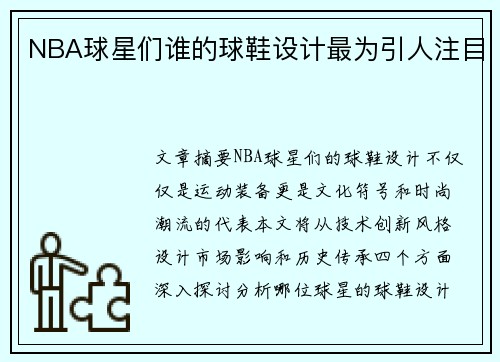 NBA球星们谁的球鞋设计最为引人注目

文章摘要NBA球星们的球鞋设计不仅仅是运动装备更是文化符号和时尚潮流的代表本文将从技术创新风格设计市场影响和历史传承四个方面深入探讨分析哪位球星的球鞋设计